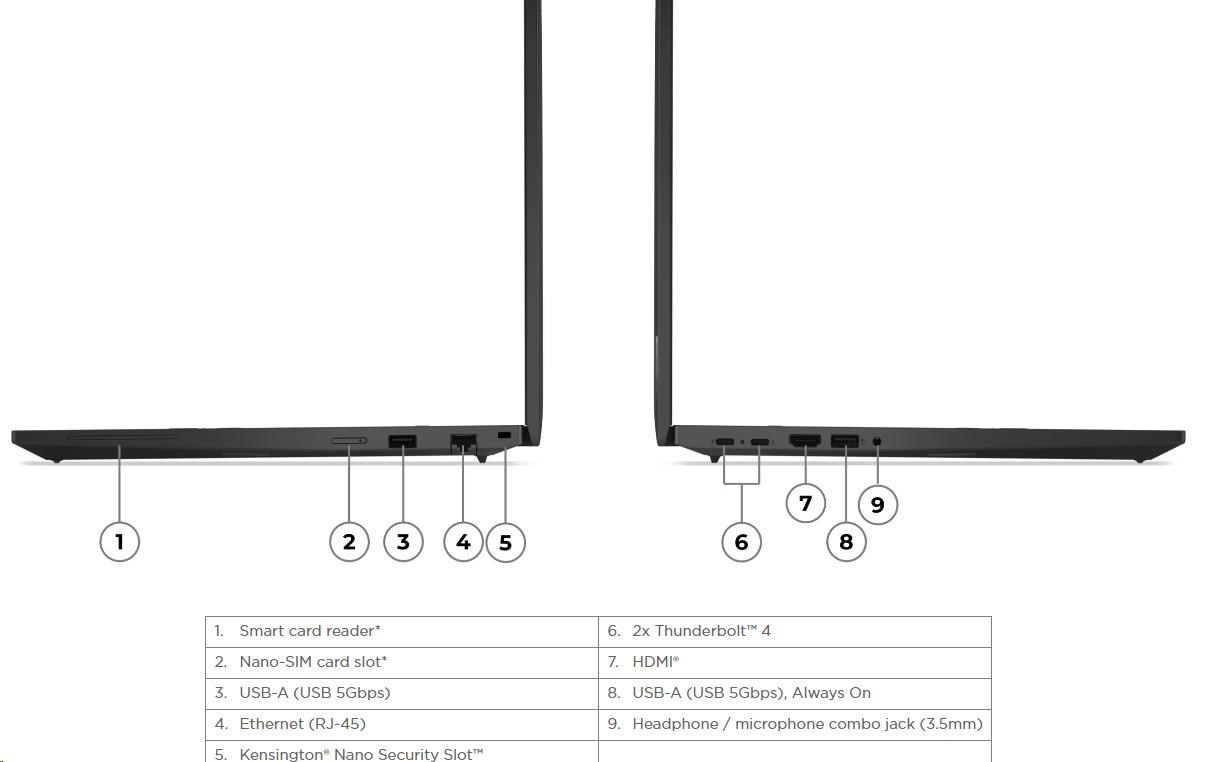 1 2 3 4 5

6 7 8 9

| 1. Smart card reader* | 6. 2x Thunderbolt™ 4 |
|---|---|
| 2. Nano-SIM card slot* | 7. HDMI® |
| 3. USB-A (USB 5Gbps) | 8. USB-A (USB 5Gbps), Always On |
| 4. Ethernet (RJ-45) | 9. Headphone / microphone combo jack (3.5mm) |
| 5. Kensington® Nano Security Slot™ | |